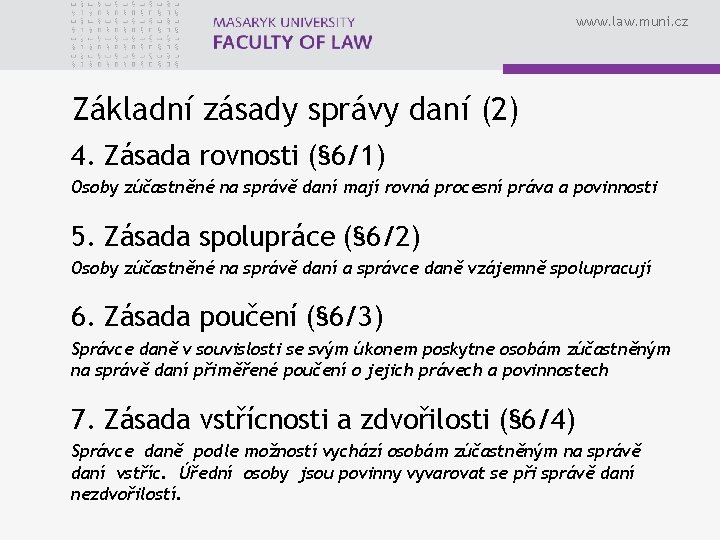 MASARYK UNIVERSITY
FACULTY OF LAW

www.law.muni.cz

Základní zásady správy daní (2)

4. Zásada rovnosti (§6/1)

Osoby zúčastněné na správě daní mají rovná procesní práva a povinnosti

5. Zásada spolupráce (§6/2)

Osoby zúčastněné na správě daní a správce daně vzájemně spolupracují

6. Zásada poučení (§6/3)

Správce daně v souvislosti se svým úkonem poskytne osobám zúčastněným na správě daní přiměřené poučení o jejich právech a povinnostech

7. Zásada vstřícnosti a zdvořilosti (§6/4)

Správce daně podle možností vychází osobám zúčastněným na správě daní vstříc. Úřední osoby jsou povinny vyvarovat se při správě daní nezdvořilostí.